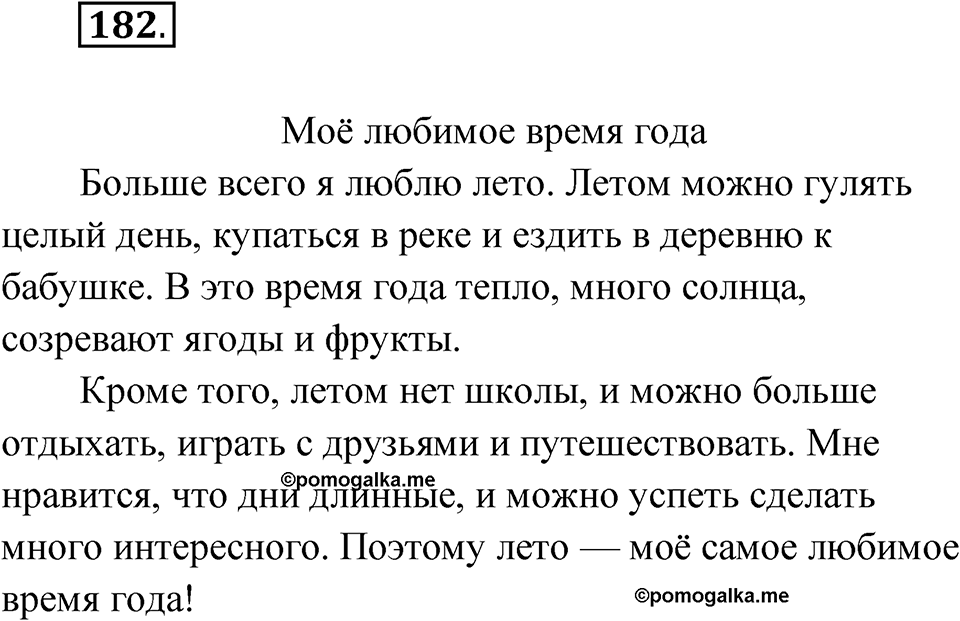 182.

Моё любимое время года

Больше всего я люблю лето. Летом можно гулять целый день, купаться в реке и ездить в деревню к бабушке. В это время года тепло, много солнца, созревают ягоды и фрукты.

Кроме того, летом нет школы, и можно больше отдыхать, играть с друзьями и путешествовать. Мне нравится, что дни длинные, и можно успеть сделать много интересного. Поэтому лето — моё самое любимое время года!

©pomogalka.me

©pomogalka.me